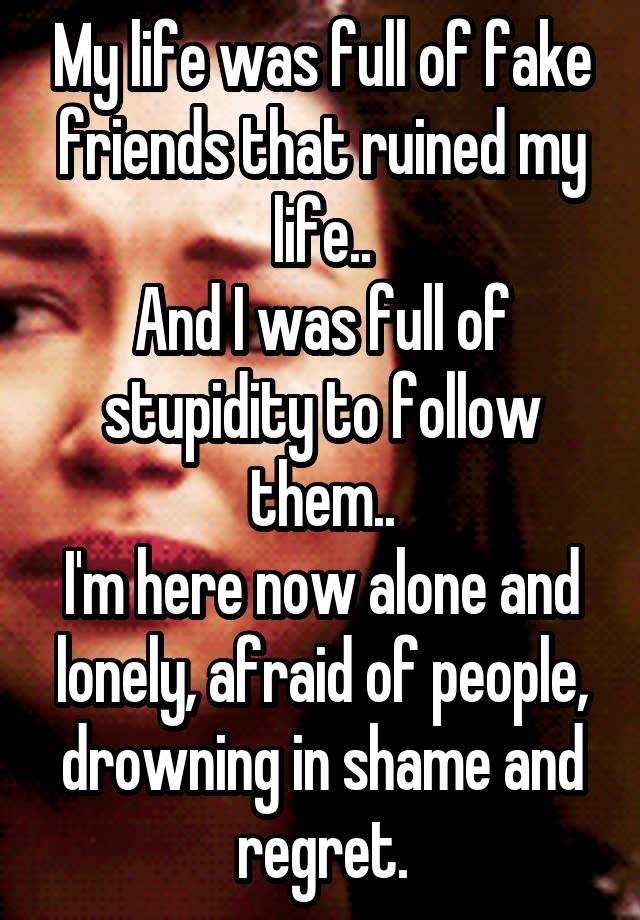 My life was full of fake friends that ruined my life..
And I was full of stupidity to follow them..
I'm here now alone and lonely, afraid of people, drowning in shame and regret.